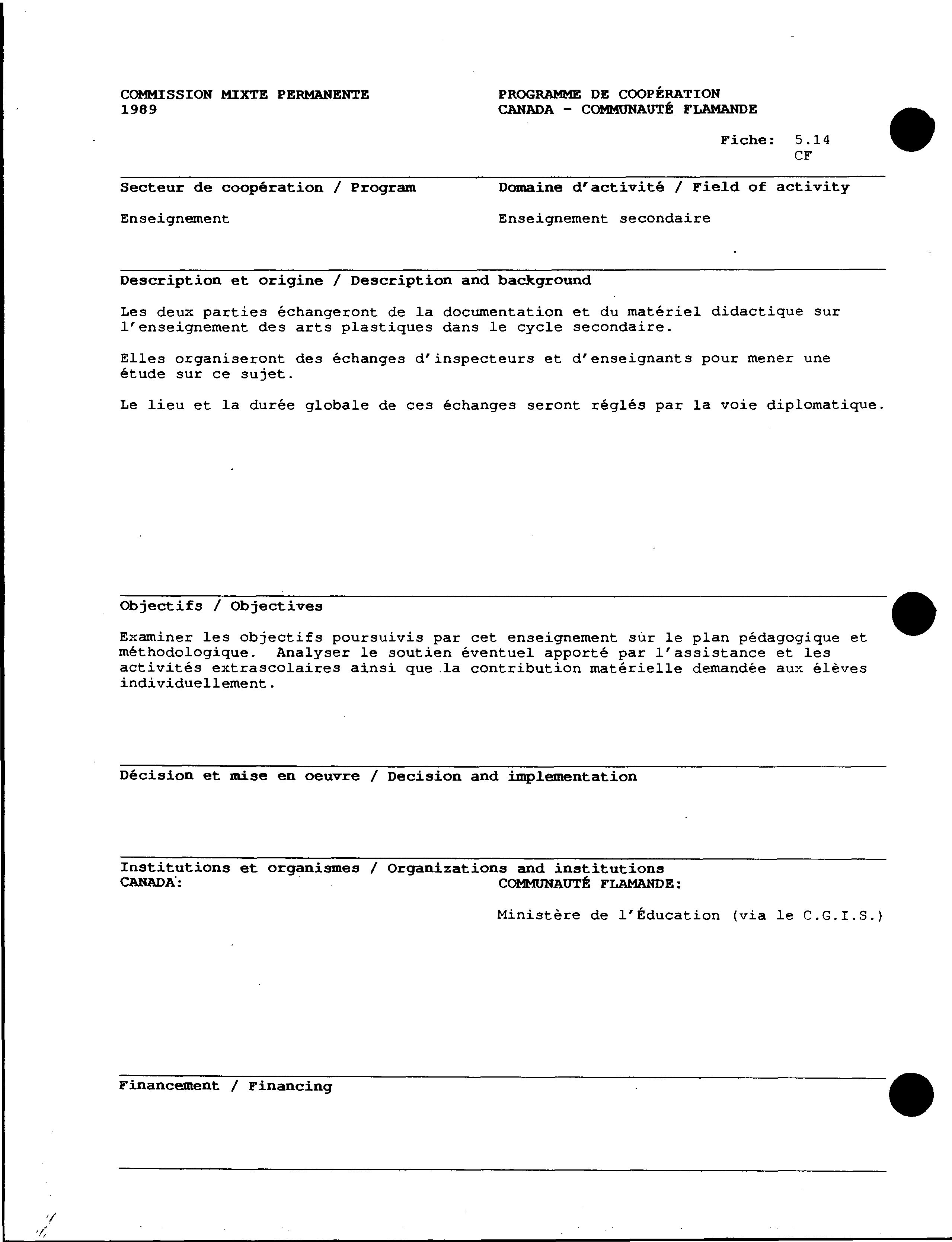 COMMISSION MIXTE PERMANENTE
1989

PROGRAMME DE COOPÉRATION
CANADA - COMMUNAUTÉ FLAMANDE

Fiche: 5.14
CF

Secteur de coopération / Program

Enseignement

Domaine d'activité / Field of activity

Enseignement secondaire

Description et origine / Description and background

Les deux parties échangeront de la documentation et du matériel didactique sur l'enseignement des arts plastiques dans le cycle secondaire.

Elles organiseront des échanges d'inspecteurs et d'enseignants pour mener une étude sur ce sujet.

Le lieu et la durée globale de ces échanges seront réglés par la voie diplomatique.

Objectifs / Objectives

Examiner les objectifs poursuivis par cet enseignement sur le plan pédagogique et méthodologique. Analyser le soutien éventuel apporté par l'assistance et les activités extrascolaires ainsi que la contribution matérielle demandée aux élèves individuellement.

Décision et mise en oeuvre / Decision and implementation

Institutions et organismes / Organizations and institutions
CANADA:

COMMUNAUTÉ FLAMANDE:

Ministère de l'Éducation (via le C.G.I.S.)

Financement / Financing